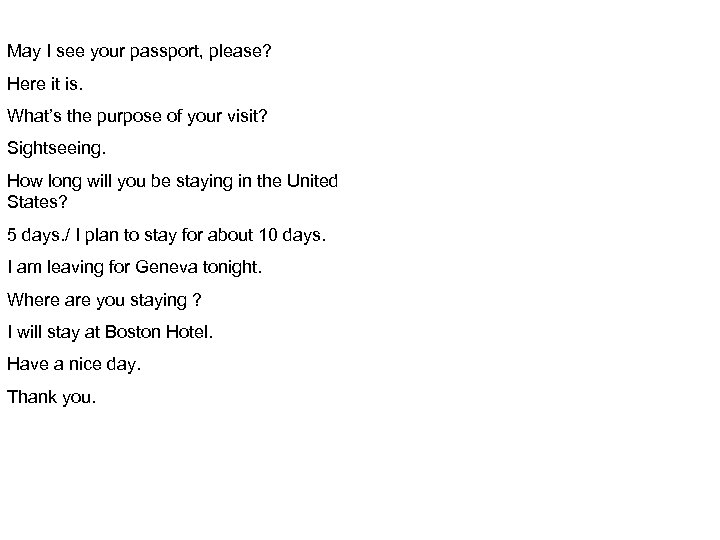 May I see your passport, please?

Here it is.

What's the purpose of your visit?

Sightseeing.

How long will you be staying in the United States?

5 days./ I plan to stay for about 10 days.

I am leaving for Geneva tonight.

Where are you staying ?

I will stay at Boston Hotel.

Have a nice day.

Thank you.